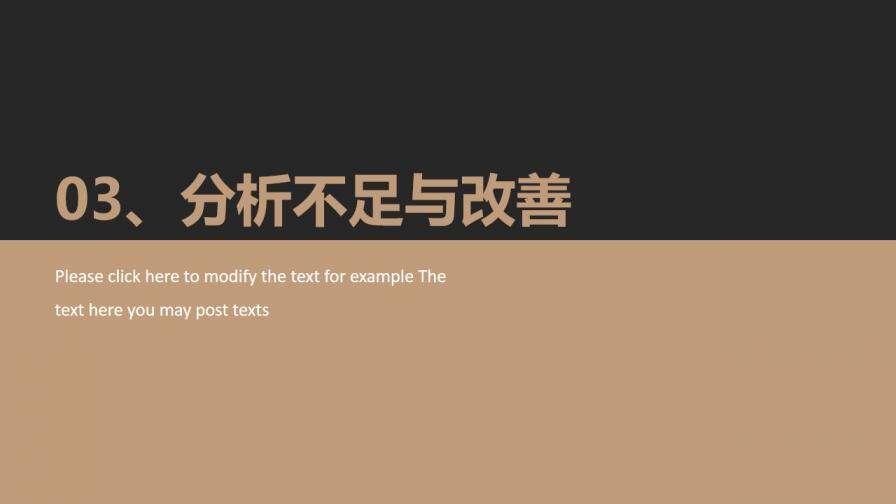 03、分析不足与改善

Please click here to modify the text for example The text here you may post texts